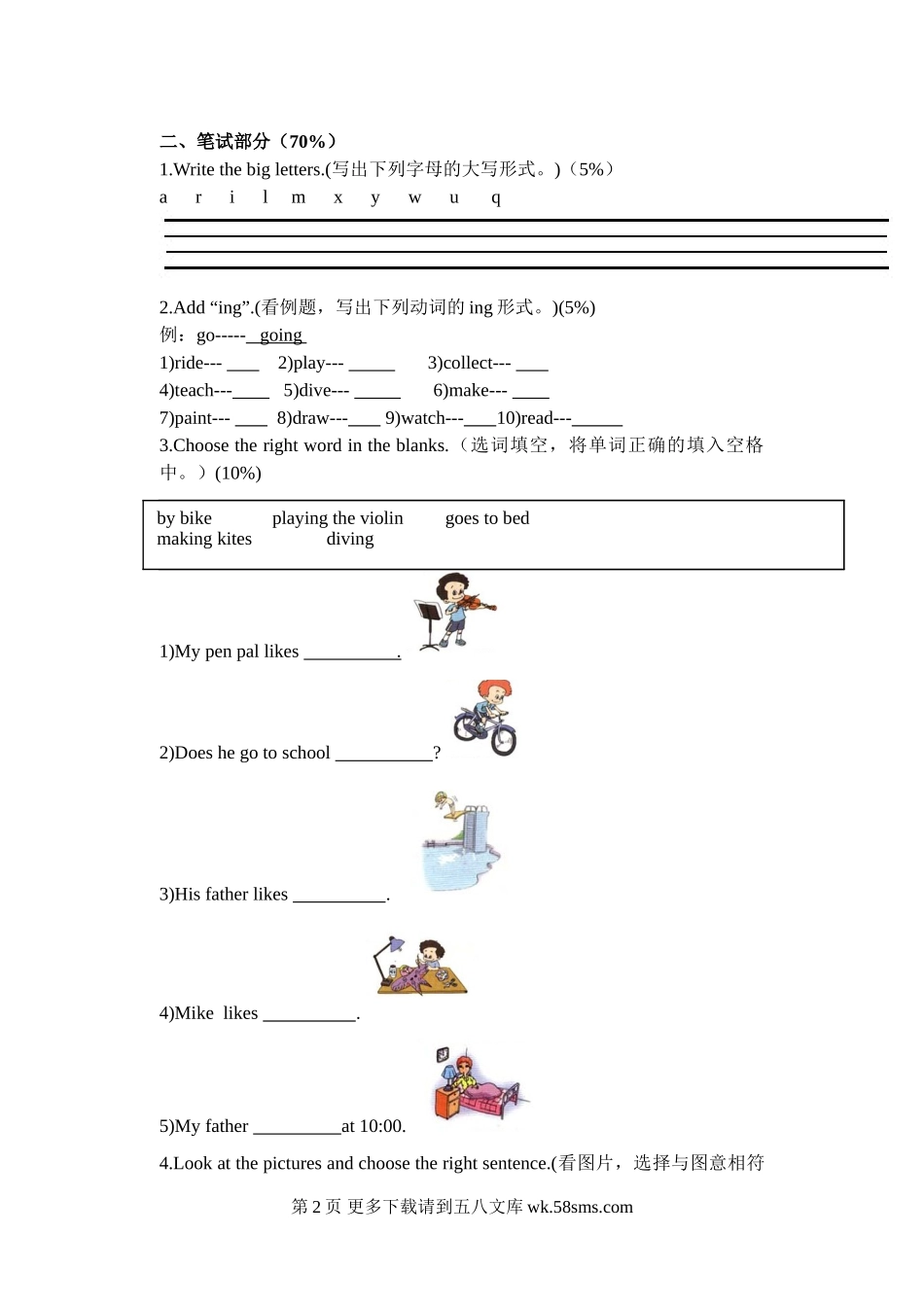 二、笔试部分（70%）
1.Write the big letters.(写出下列字母的大写形式。)（5%）
a r i l m x y w u q

2.Add “ing”.(看例题，写出下列动词的 ing 形式。)(5%)
例：go----- going
1)ride--- ____ 2)play--- _____ 3)collect--- ____
4)teach---____ 5)dive--- _____ 6)make--- ____
7)paint--- ____ 8)draw---____ 9)watch---____10)read---______
3.Choose the right word in the blanks.（选词填空，将单词正确的填入空格中。）(10%)

by bike playing the violin goes to bed
making kites diving

1)My pen pal likes __________.

2)Does he go to school __________?

3)His father likes __________.

4)Mike likes __________.

5)My father _________at 10:00.

4.Look at the pictures and choose the right sentence.(看图片，选择与图意相符

第 2 页 更多下载请到五八文库 wk.58sms.com